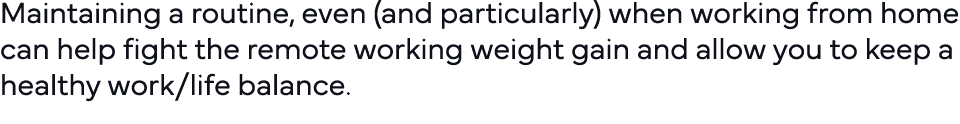 Maintaining a routine, even (and particularly) when working from home can help fight the remote working weight gain and allow you to keep a healthy work/life balance.